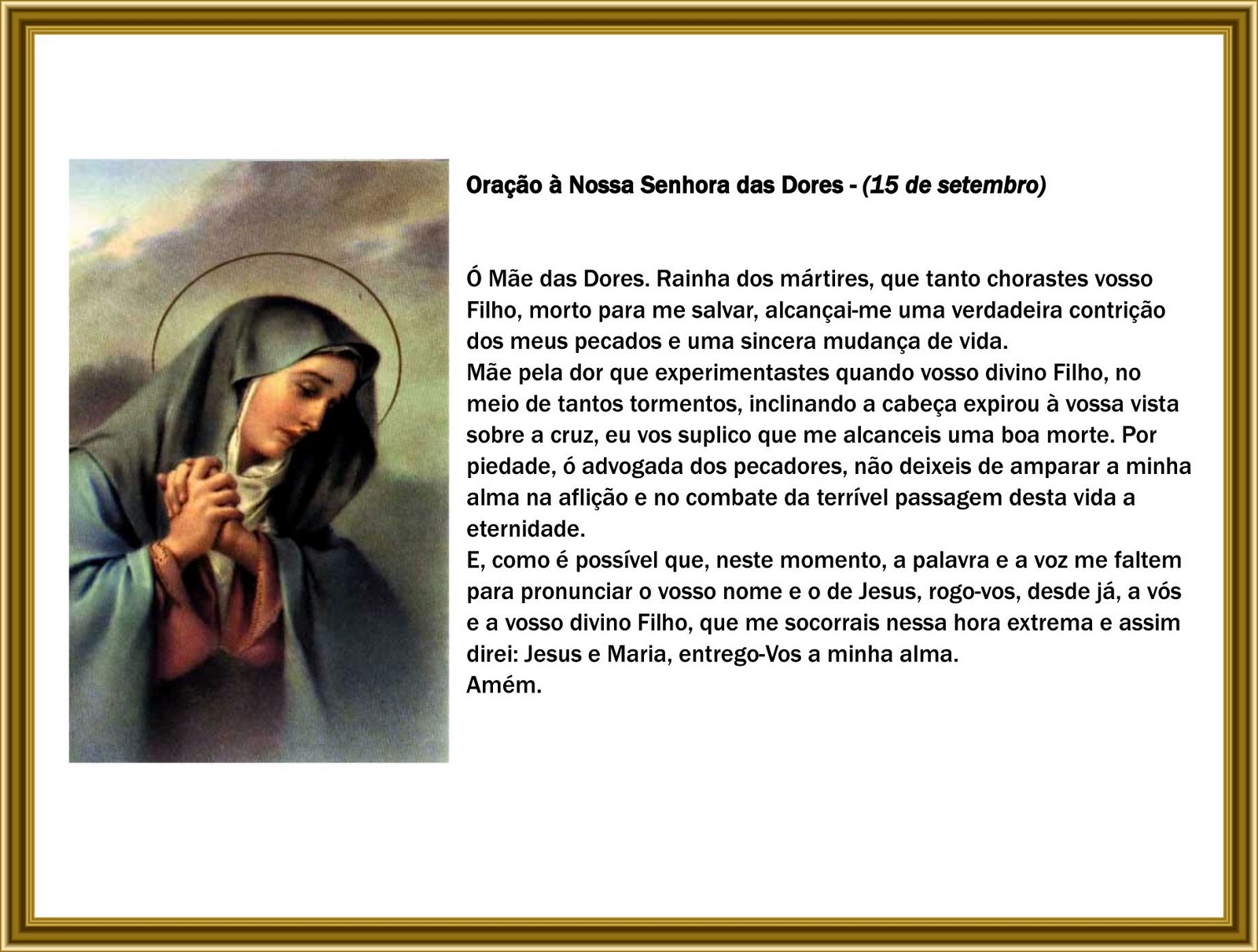 Oração à Nossa Senhora das Dores - (15 de setembro)

Ó Mãe das Dores. Rainha dos mártires, que tanto chorastes vosso Filho, morto para me salvar, alcançai-me uma verdadeira contrição dos meus pecados e uma sincera mudança de vida.

Mãe pela dor que experimentastes quando vosso divino Filho, no meio de tantos tormentos, inclinando a cabeça expirou à vossa vista sobre a cruz, eu vos suplico que me alcanceis uma boa morte. Por piedade, ó advogada dos pecadores, não deixeis de amparar a minha alma na aflição e no combate da terrível passagem desta vida a eternidade.

E, como é possível que, neste momento, a palavra e a voz me faltem para pronunciar o vosso nome e o de Jesus, rogo-vos, desde já, a vós e a vosso divino Filho, que me socorrais nessa hora extrema e assim direi: Jesus e Maria, entrego-Vos a minha alma.

Amém.